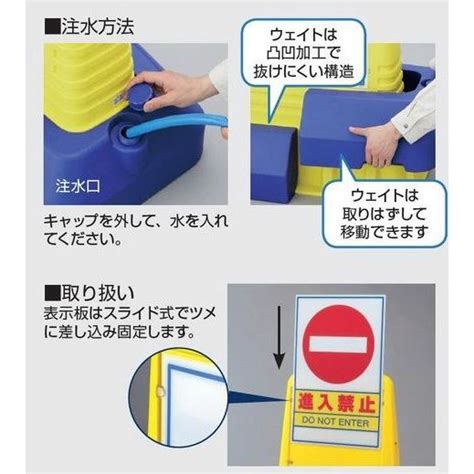 ■注水方法

注水口

キャップを外して、水を入れてください。

ウェイトは凸凹加工で抜けにくい構造

ウェイトは取りはずして移動できます

■取り扱い
表示板はスライド式でツメに差し込み固定します。

進入禁止
DO NOT ENTER